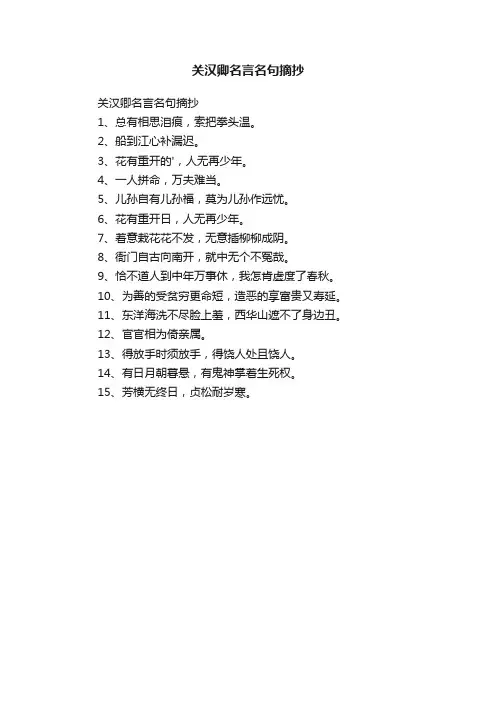 关汉卿名言名句摘抄

关汉卿名言名句摘抄
1、总有相思泪痕，索把拳头温。
2、船到江心补漏迟。
3、花有重开的'，人无再少年。
4、一人拼命，万夫难当。
5、儿孙自有儿孙福，莫为儿孙作远忧。
6、花有重开日，人无再少年。
7、着意栽花花不发，无意插柳柳成阴。
8、衙门自古向南开，就中无个不冤哉。
9、恰不道人到中年万事休，我怎肯虚度了春秋。
10、为善的受贫穷更命短，造恶的享富贵又寿延。
11、东洋海洗不尽脸上羞，西华山遮不了身边丑。
12、官官相为倚亲属。
13、得放手时须放手，得饶人处且饶人。
14、有日月朝暮悬，有鬼神掌着生死权。
15、芳横无终日，贞松耐岁寒。